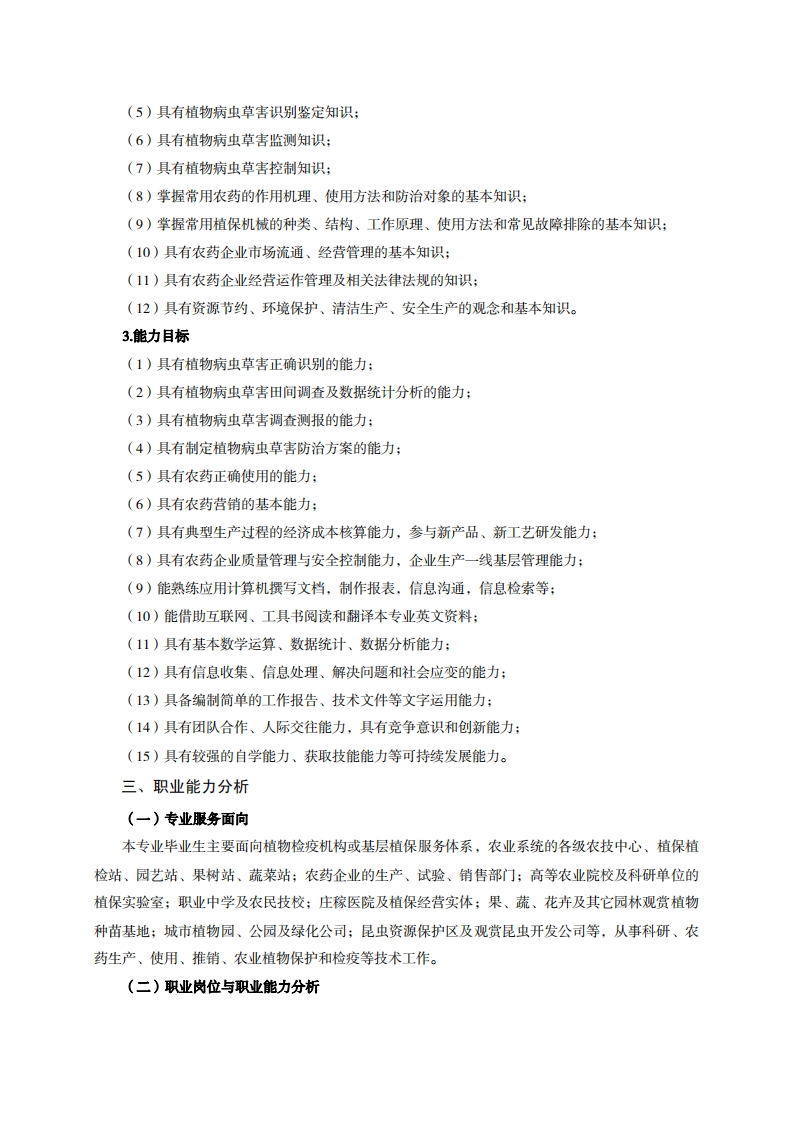 （5）具有植物病虫草害识别鉴定知识；
（6）具有植物病虫草害监测知识；
（7）具有植物病虫草害控制知识；
（8）掌握常用农药的作用机理、使用方法和防治对象的基本知识；
（9）掌握常用植保机械的种类、结构、工作原理、使用方法和常见故障排除的基本知识；
（10）具有农药企业市场流通、经营管理的基本知识；
（11）具有农药企业经营运作管理及相关法律法规的知识；
（12）具有资源节约、环境保护、清洁生产、安全生产的观念和基本知识。
3.能力目标
（1）具有植物病虫草害正确识别的能力；
（2）具有植物病虫草害田间调查及数据统计分析的能力；
（3）具有植物病虫草害调查测报的能力；
（4）具有制定植物病虫草害防治方案的能力；
（5）具有农药正确使用的能力；
（6）具有农药营销的基本能力；
（7）具有典型生产过程的经济成本核算能力，参与新产品、新工艺研发能力；
（8）具有农药企业质量管理与安全控制能力，企业生产一线基层管理能力；
（9）能熟练应用计算机撰写文档，制作报表，信息沟通，信息检索等；
（10）能借助互联网、工具书阅读和翻译本专业英文资料；
（11）具有基本数学运算、数据统计、数据分析能力；
（12）具有信息收集、信息处理、解决问题和社会应变的能力；
（13）具备编制简单的工作报告、技术文件等文字运用能力；
（14）具有团队合作、人际交往能力，具有竞争意识和创新能力；
（15）具有较强的自学能力、获取技能能力等可持续发展能力。
三、职业能力分析
（一）专业服务面向
本专业毕业生主要面向植物检疫机构或基层植保服务体系，农业系统的各级农技中心、植保植检站、园艺站、果树站、蔬菜站；农药企业的生产、试验、销售部门；高等农业院校及科研单位的植保实验室；职业中学及农民技校；庄稼医院及植保经营实体；果、蔬、花卉及其它园林观赏植物种苗基地；城市植物园、公园及绿化公司；昆虫资源保护区及观赏昆虫开发公司等，从事科研、农药生产、使用、推销、农业植物保护和检疫等技术工作。
（二）职业岗位与职业能力分析